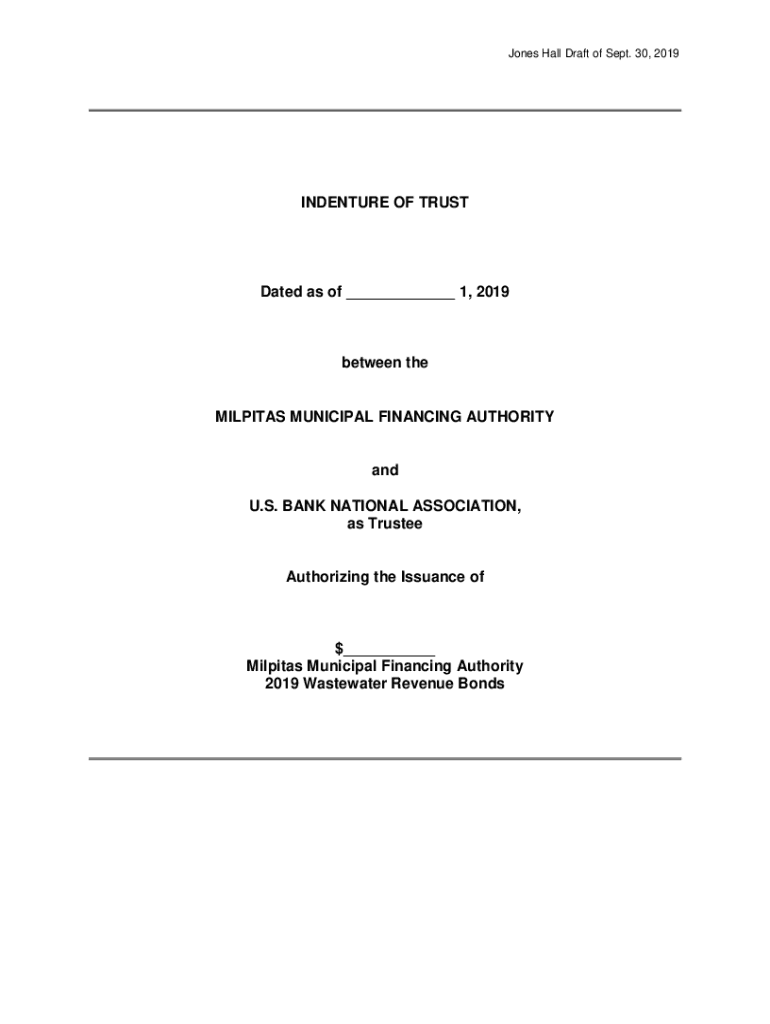 Jones Hall Draft of Sept. 30, 2019

INDENTURE OF TRUST

Dated as of _____________ 1, 2019

between the

MILPITAS MUNICIPAL FINANCING AUTHORITY

and

U.S. BANK NATIONAL ASSOCIATION,
as Trustee

Authorizing the Issuance of

$___________
Milpitas Municipal Financing Authority
2019 Wastewater Revenue Bonds